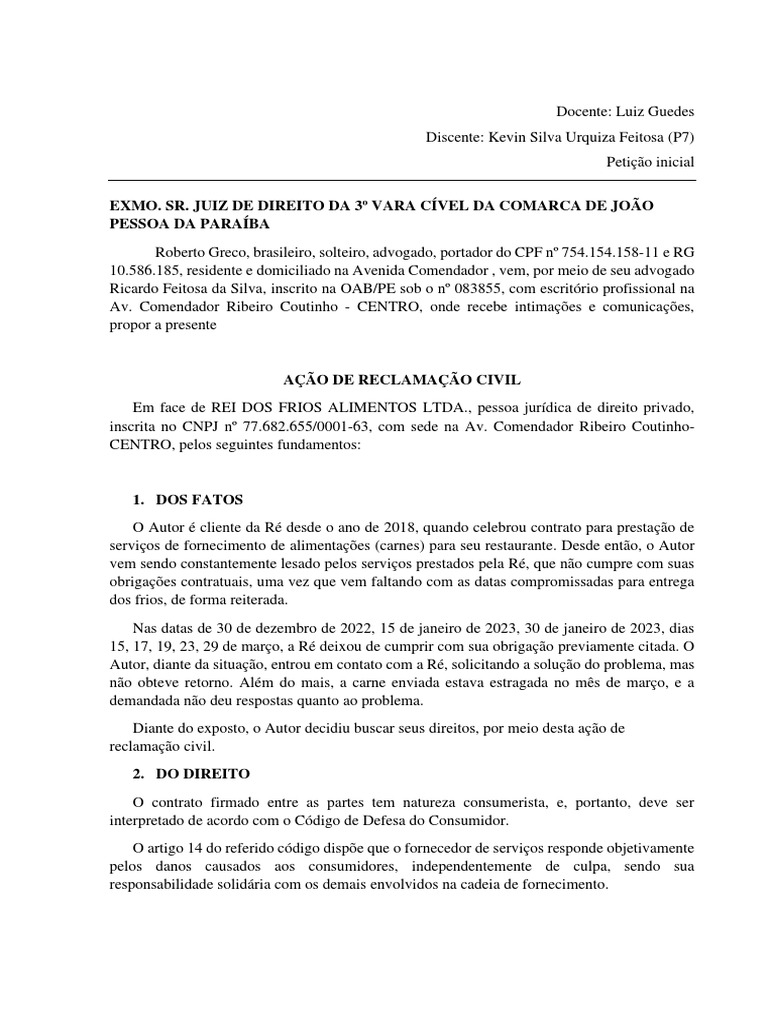 Docente: Luiz Guedes

Discente: Kevin Silva Urquiza Feitosa (P7)

Petição inicial

EXMO. SR. JUIZ DE DIREITO DA 3º VARA CÍVEL DA COMARCA DE JOÃO PESSOA DA PARAÍBA

Roberto Greco, brasileiro, solteiro, advogado, portador do CPF nº 754.154.158-11 e RG 10.586.185, residente e domiciliado na Avenida Comendador , vem, por meio de seu advogado Ricardo Feitosa da Silva, inscrito na OAB/PE sob o nº 083855, com escritório profissional na Av. Comendador Ribeiro Coutinho - CENTRO, onde recebe intimações e comunicações, propor a presente

AÇÃO DE RECLAMAÇÃO CIVIL

Em face de REI DOS FRIOS ALIMENTOS LTDA., pessoa jurídica de direito privado, inscrita no CNPJ nº 77.682.655/0001-63, com sede na Av. Comendador Ribeiro Coutinho-CENTRO, pelos seguintes fundamentos:

1. DOS FATOS

O Autor é cliente da Ré desde o ano de 2018, quando celebrou contrato para prestação de serviços de fornecimento de alimentações (carnes) para seu restaurante. Desde então, o Autor vem sendo constantemente lesado pelos serviços prestados pela Ré, que não cumpre com suas obrigações contratuais, uma vez que vem faltando com as datas compromissadas para entrega dos frios, de forma reiterada.

Nas datas de 30 de dezembro de 2022, 15 de janeiro de 2023, 30 de janeiro de 2023, dias 15, 17, 19, 23, 29 de março, a Ré deixou de cumprir com sua obrigação previamente citada. O Autor, diante da situação, entrou em contato com a Ré, solicitando a solução do problema, mas não obteve retorno. Além do mais, a carne enviada estava estragada no mês de março, e a demandada não deu respostas quanto ao problema.

Diante do exposto, o Autor decidiu buscar seus direitos, por meio desta ação de reclamação civil.

2. DO DIREITO

O contrato firmado entre as partes tem natureza consumerista, e, portanto, deve ser interpretado de acordo com o Código de Defesa do Consumidor.

O artigo 14 do referido código dispõe que o fornecedor de serviços responde objetivamente pelos danos causados aos consumidores, independentemente de culpa, sendo sua responsabilidade solidária com os demais envolvidos na cadeia de fornecimento.